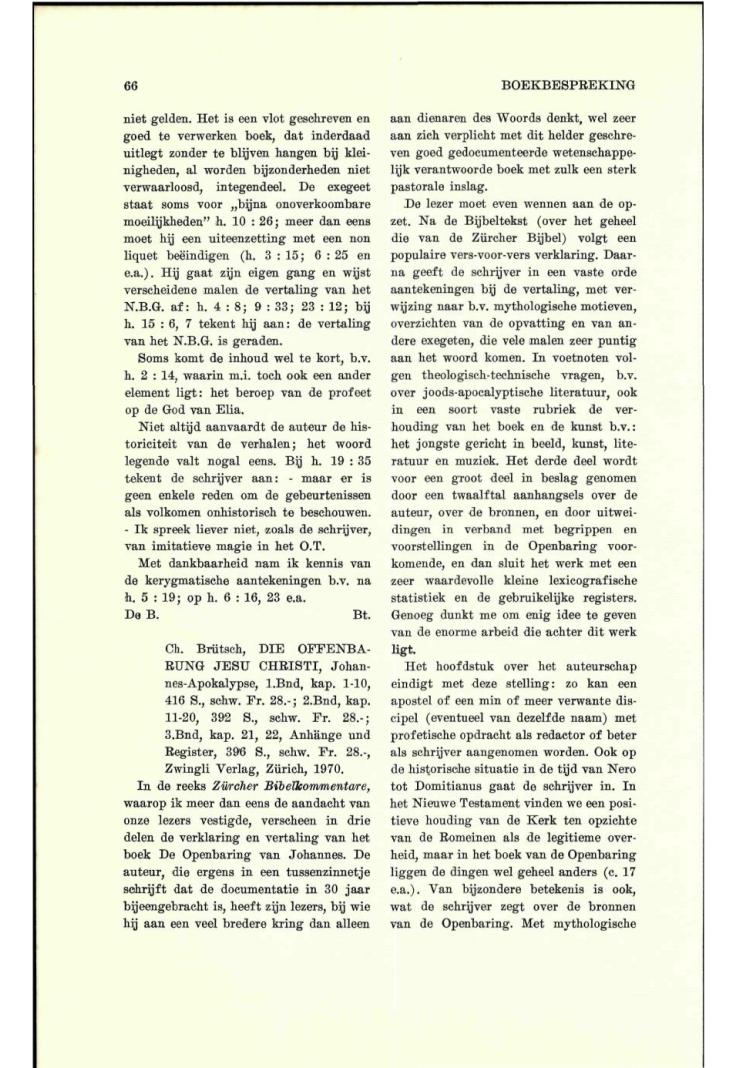 66

BOEKBESPREKING

niet gelden. Het is een vlot geschreven en goed te verwerken boek, dat inderdaad uitlegt zonder te blijven hangen bij kleinigheden, al worden bijzonderheden niet verwaarloosd, integendeel. De exegeet staat soms voor „bijna onoverkoombare moeilijkheden" h. 10 : 26; meer dan eens moet hij een uiteenzetting met een non liquet beëindigen (h. 3 : 15; 6 : 25 en e.a.). Hij gaat zijn eigen gang en wijst verscheidene malen de vertaling van het N.B.G. af: h. 4 : 8; 9 : 33; 23 : 12; bij h. 15 : 6, 7 tekent hij aan: de vertaling van het N.B.G. is geraden.

Soms komt de inhoud wel te kort, b.v. h. 2 : 14, waarin m.i. toch ook een ander element ligt: het beroep van de profeet op de God van Elia.

Niet altijd aanvaardt de auteur de historiciteit van de verhalen; het woord legende valt nogal eens. Bij h. 19 : 35 tekent de schrijver aan: - maar er is geen enkele reden om de gebeurtenissen als volkomen onhistorisch te beschouwen. - Ik spreek liever niet, zoals de schrijver, van imitatieve magie in het O.T.

Met dankbaarheid nam ik kennis van de kerygmatische aantekeningen b.v. na h. 5 : 19; op h. 6 : 16, 23 e.a.

De B. Bt.

Ch. Brütsch, DIE OFFENBARUNG JESU CHRISTI, Johannes-Apokalypse, 1.Bnd, kap. 1-10, 416 S., schw. Fr. 28.-; 2.Bnd, kap. 11-20, 392 S., schw. Fr. 28.-; 3.Bnd, kap. 21, 22, Anhänge und Register, 396 S., schw. Fr. 28.-, Zwingli Verlag, Zürich, 1970.

In de reeks Zürcher Bibelkommentare, waarop ik meer dan eens de aandacht van onze lezers vestigde, verscheen in drie delen de verklaring en vertaling van het boek De Openbaring van Johannes. De auteur, die ergens in een tussenzinnetje schrijft dat de documentatie in 30 jaar bijeengebracht is, heeft zijn lezers, bij wie hij aan een veel bredere kring dan alleen aan dienaren des Woords denkt, wel zeer aan zich verplicht met dit helder geschreven goed gedocumenteerde wetenschappelijk verantwoorde boek met zulk een sterk pastorale inslag.

De lezer moet even wennen aan de opzet. Na de Bijbeltekst (over het geheel die van de Zürcher Bijbel) volgt een populaire vers-voor-vers verklaring. Daarna geeft de schrijver in een vaste orde aantekeningen bij de vertaling, met verwijzing naar b.v. mythologische motieven, overzichten van de opvatting en van andere exegeten, die vele malen zeer puntig aan het woord komen. In voetnoten volgen theologisch-technische vragen, b.v. over joods-apocalyptische literatuur, ook in een soort vaste rubriek de verhouding van het boek en de kunst b.v.: het jongste gericht in beeld, kunst, literatuur en muziek. Het derde deel wordt voor een groot deel in beslag genomen door een twaalftal aanhangsels over de auteur, over de bronnen, en door uitweidingen in verband met begrippen en voorstellingen in de Openbaring voorkomende, en dan sluit het werk met een zeer waardevolle kleine lexicografische statistiek en de gebruikelijke registers. Genoeg dunkt me om enig idee te geven van de enorme arbeid die achter dit werk ligt.

Het hoofdstuk over het auteurschap eindigt met deze stelling: zo kan een apostel of een min of meer verwante discipel (eventueel van dezelfde naam) met profetische opdracht als redactor of beter als schrijver aangenomen worden. Ook op de historische situatie in de tijd van Nero tot Domitianus gaat de schrijver in. In het Nieuwe Testament vinden we een positieve houding van de Kerk ten opzichte van de Romeinen als de legitieme overheid, maar in het boek van de Openbaring liggen de dingen wel geheel anders (c. 17 e.a.). Van bijzondere betekenis is ook, wat de schrijver zegt over de bronnen van de Openbaring. Met mythologische